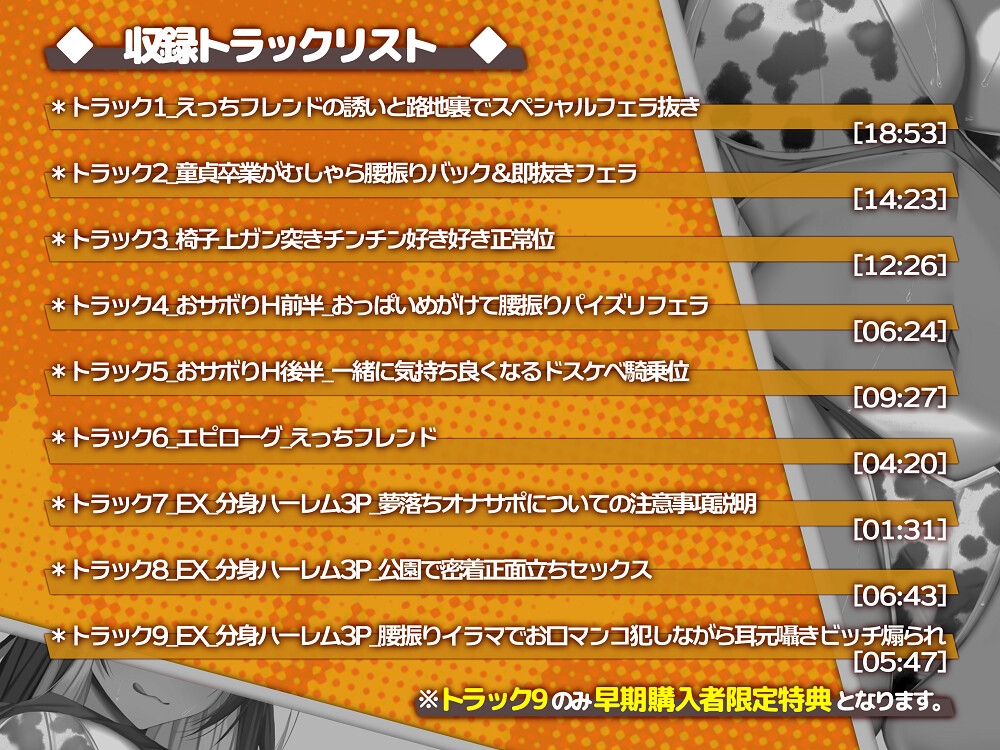 ◆ 収録トラックリスト ◆

＊トラック1_えっちフレンドの誘いと路地裏でスペシャルフェラ抜き
[18:53]

＊トラック2_童貞卒業がむしゃら腰振りバック&即抜きフェラ
[14:23]

＊トラック3_椅子上ガン突きチンチン好き好き正常位
[12:26]

＊トラック4_おサボりH前半_おっぱいめがけて腰振りパイズリフェラ
[06:24]

＊トラック5_おサボりH後半_一緒に気持ち良くなるドスケベ騎乗位
[09:27]

＊トラック6_エピローグ_えっちフレンド
[04:20]

＊トラック7_EX_分身ハーレム3P_夢落ちオナサポについての注意事項説明
[01:31]

＊トラック8_EX_分身ハーレム3P_公園で密着正面立ちセックス
[06:43]

＊トラック9_EX_分身ハーレム3P_腰振りイラマでお口マンコ犯しながら耳元囁きビッチ煽られ
[05:47]

※トラック9のみ早期購入者限定特典となります。